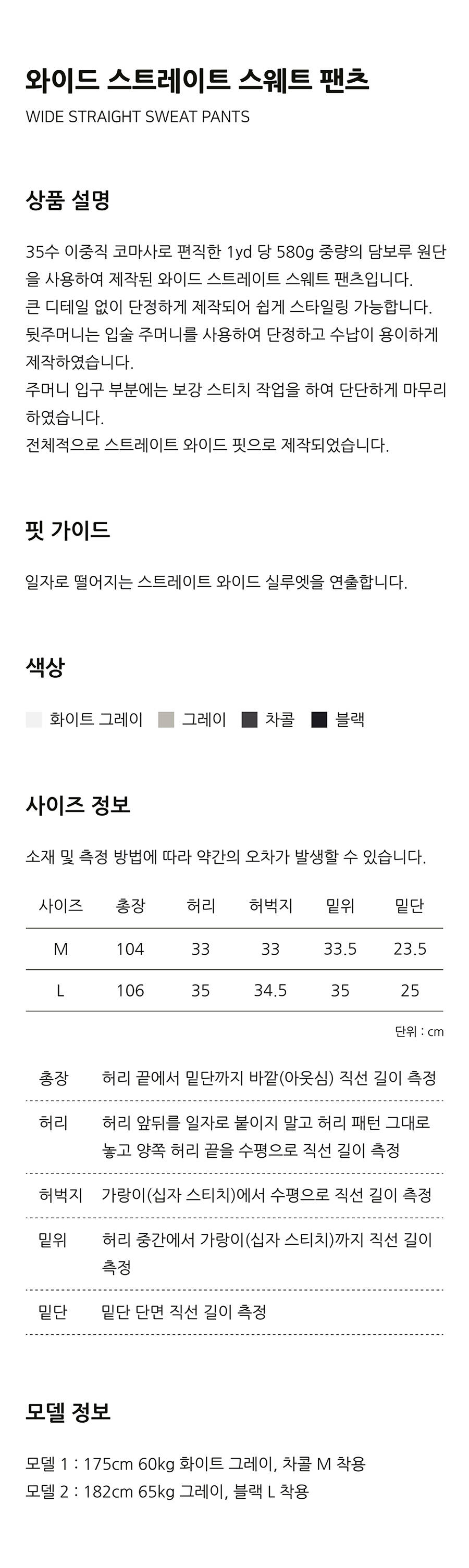 와이드 스트레이트 스웨트 팬츠
WIDE STRAIGHT SWEAT PANTS

상품 설명

35수 이중직 코마사로 편직한 1yd 당 580g 중량의 담보루 원단을 사용하여 제작된 와이드 스트레이트 스웨트 팬츠입니다.
큰 디테일 없이 단정하게 제작되어 쉽게 스타일링 가능합니다.
뒷주머니는 입술 주머니를 사용하여 단정하고 수납이 용이하게 제작하였습니다.
주머니 입구 부분에는 보강 스티치 작업을 하여 단단하게 마무리 하였습니다.
전체적으로 스트레이트 와이드 핏으로 제작되었습니다.

핏 가이드

일자로 떨어지는 스트레이트 와이드 실루엣을 연출합니다.

색상

화이트 그레이 그레이 차콜 블랙

사이즈 정보

소재 및 측정 방법에 따라 약간의 오차가 발생할 수 있습니다.

| 사이즈 | 총장 | 허리 | 허벅지 | 밑위 | 밑단 |
|---|---|---|---|---|---|
| M | 104 | 33 | 33 | 33.5 | 23.5 |
| L | 106 | 35 | 34.5 | 35 | 25 |

단위 : cm

총장 허리 끝에서 밑단까지 바깥(아웃심) 직선 길이 측정

허리 허리 앞뒤를 일자로 붙이지 말고 허리 패턴 그대로 놓고 양쪽 허리 끝을 수평으로 직선 길이 측정

허벅지 가랑이(십자 스티치)에서 수평으로 직선 길이 측정

밑위 허리 중간에서 가랑이(십자 스티치)까지 직선 길이 측정

밑단 밑단 단면 직선 길이 측정

모델 정보

모델 1 : 175cm 60kg 화이트 그레이, 차콜 M 착용
모델 2 : 182cm 65kg 그레이, 블랙 L 착용